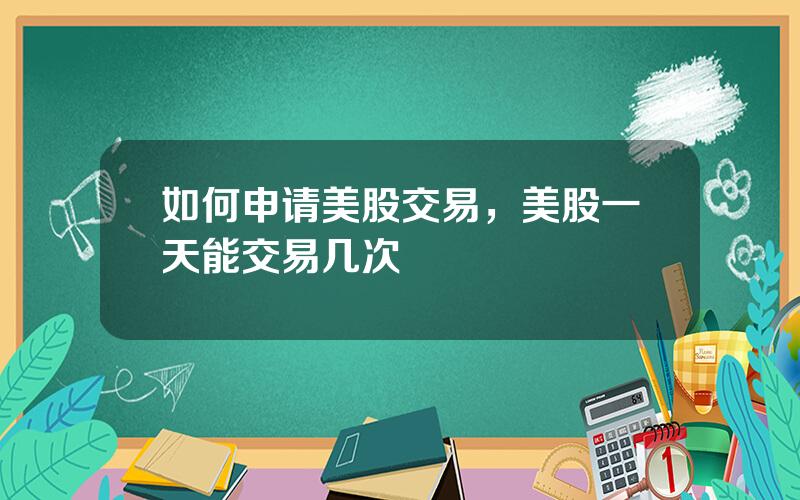 如何申请美股交易，美股一天能交易几次